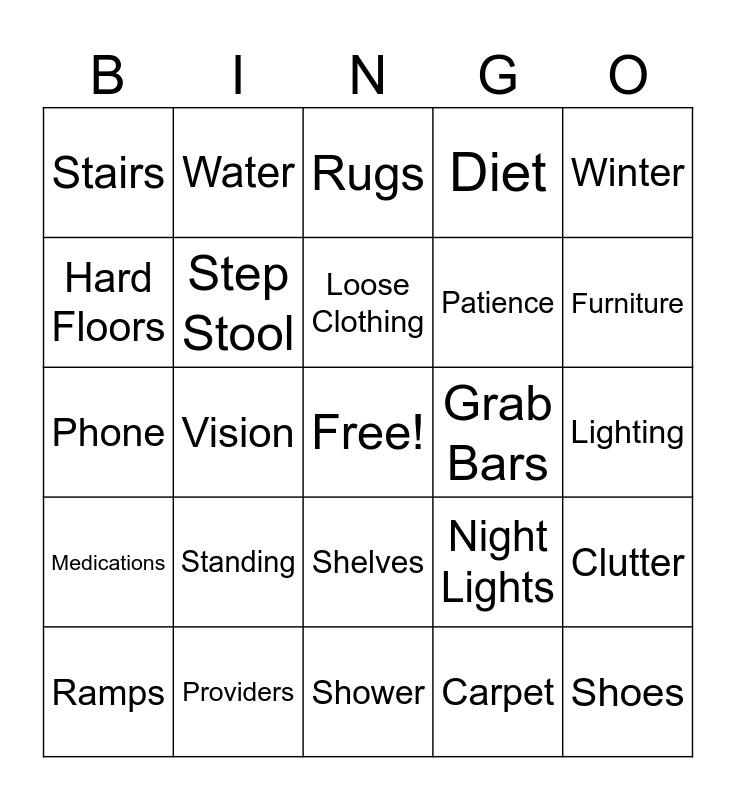 | B | I | N | G | O |
|---|---|---|---|---|
| Stairs | Water | Rugs | Diet | Winter |
| Hard Floors | Step Stool | Loose Clothing | Patience | Furniture |
| Phone | Vision | Free! | Grab Bars | Lighting |
| Medications | Standing | Shelves | Night Lights | Clutter |
| Ramps | Providers | Shower | Carpet | Shoes |